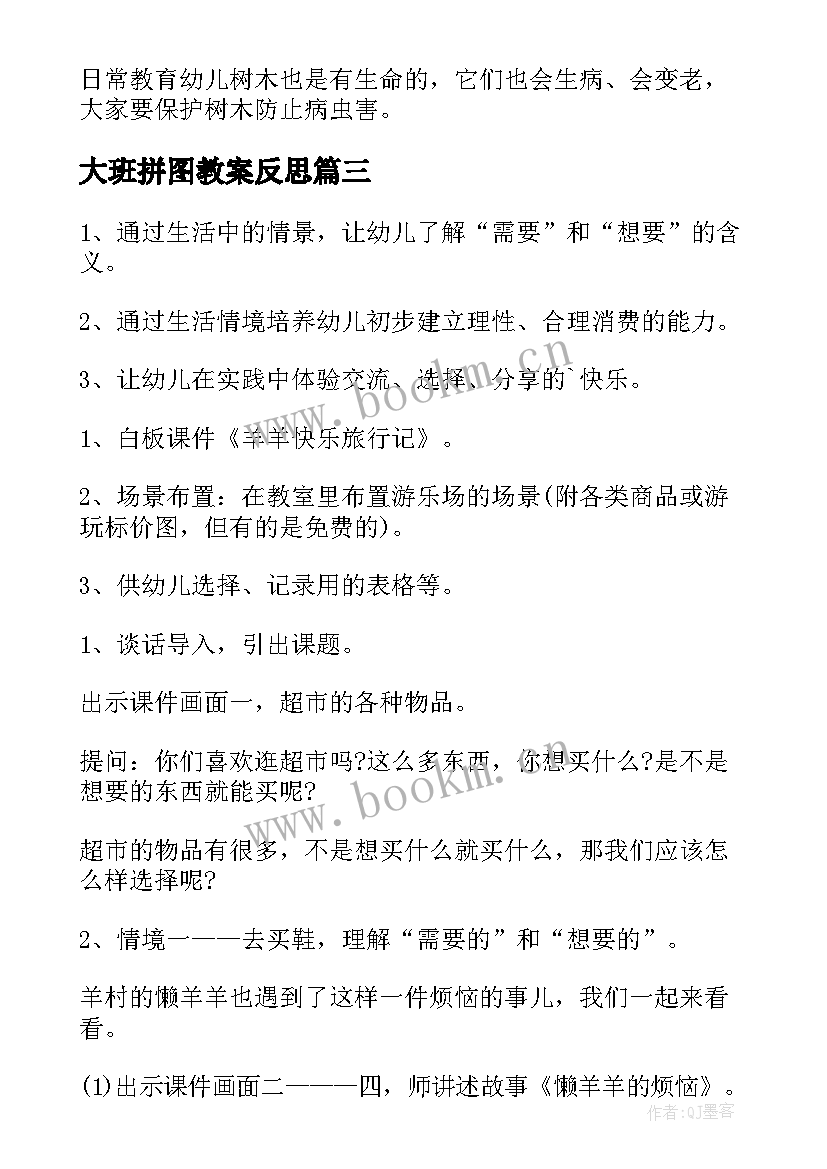 日常教育幼儿树木也是有生命的，它们也会生病、会变老，大家要保护树木防止病虫害。

大班拼图教案反思篇三

1、通过生活中的情景，让幼儿了解“需要”和“想要”的含义。

2、通过生活情境培养幼儿初步建立理性、合理消费的能力。

3、让幼儿在实践中体验交流、选择、分享的`快乐。

1、白板课件《羊羊快乐旅行记》。

2、场景布置：在教室里布置游乐场的场景(附各类商品或游玩标价图，但有的是免费的)。

3、供幼儿选择、记录用的表格等。

1、谈话导入，引出课题。

出示课件画面一，超市的各种物品。

提问：你们喜欢逛超市吗?这么多东西，你想买什么?是不是想要的东西就能买呢?

超市的物品有很多，不是想买什么就买什么，那我们应该怎么样选择呢?

2、情境一——去买鞋，理解“需要的”和“想要的”。

羊村的懒羊羊也遇到了这样一件烦恼的事儿，我们一起来看看。

(1)出示课件画面二———四，师讲述故事《懒羊羊的烦恼》。

www.bookm.cn

www.bookm.cn

作者:QJ墨客